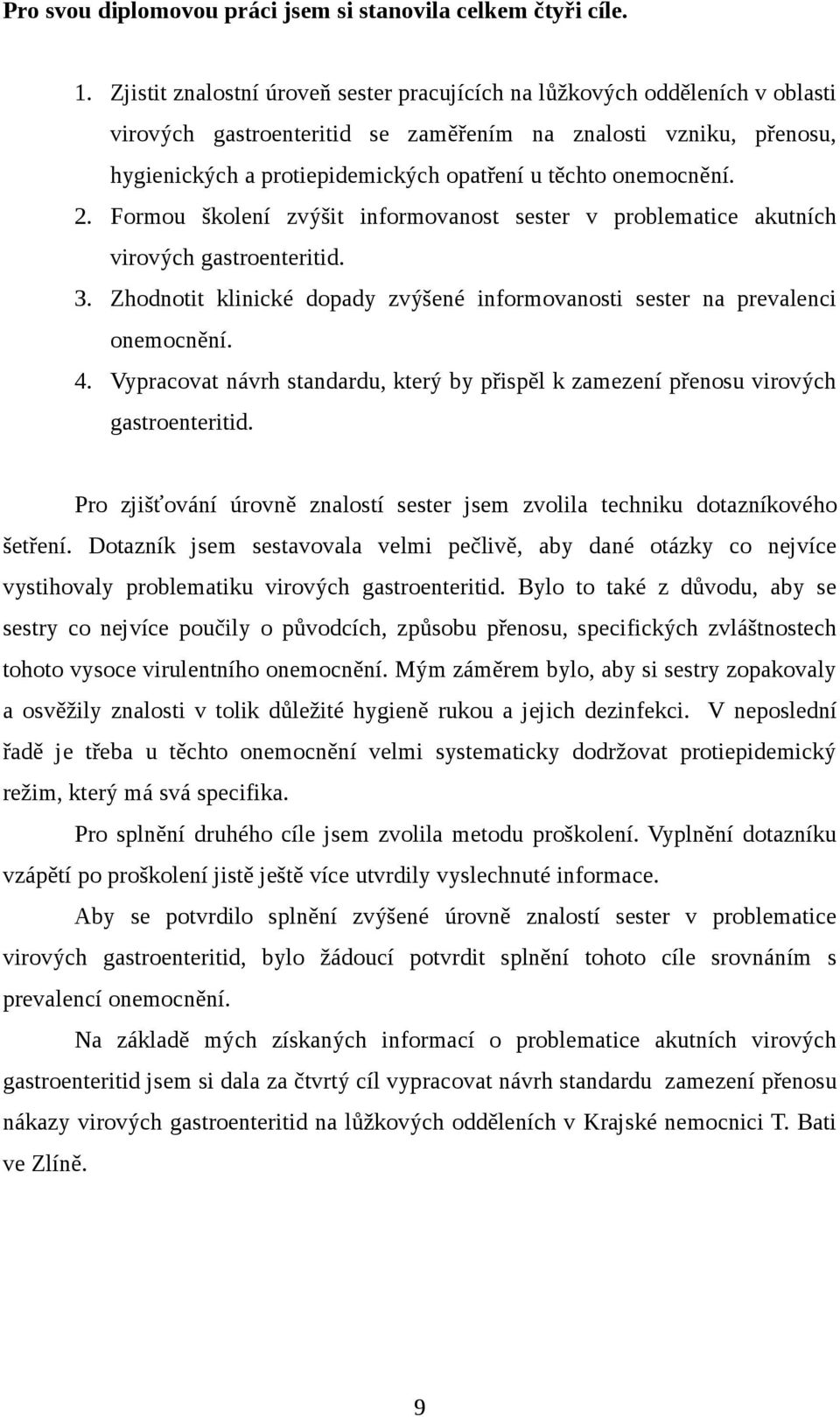 Pro svou diplomovou práci jsem si stanovila celkem čtyři cíle.

1. Zjistit znalostní úroveň sester pracujících na lůžkových odděleních v oblasti virových gastroenteritid se zaměřením na znalosti vzniku, přenosu, hygienických a protiepidemických opatření u těchto onemocnění.
2. Formou školení zvýšit informovanost sester v problematice akutních virových gastroenteritid.
3. Zhodnotit klinické dopady zvýšené informovanosti sester na prevalenci onemocnění.
4. Vypracovat návrh standardu, který by přispěl k zamezení přenosu virových gastroenteritid.

Pro zjišťování úrovně znalostí sester jsem zvolila techniku dotazníkového šetření. Dotazník jsem sestavovala velmi pečlivě, aby dané otázky co nejvíce vystihovaly problematiku virových gastroenteritid. Bylo to také z důvodu, aby se sestry co nejvíce poučily o původcích, způsobu přenosu, specifických zvláštnostech tohoto vysoce virulentního onemocnění. Mým záměrem bylo, aby si sestry zopakovaly a osvěžily znalosti v tolik důležité hygieně rukou a jejich dezinfekci. V neposlední řadě je třeba u těchto onemocnění velmi systematicky dodržovat protiepidemický režim, který má svá specifika.

Pro splnění druhého cíle jsem zvolila metodu proškolení. Vyplnění dotazníku vzápětí po proškolení jistě ještě více utvrdily vyslechnuté informace.

Aby se potvrdilo splnění zvýšené úrovně znalostí sester v problematice virových gastroenteritid, bylo žádoucí potvrdit splnění tohoto cíle srovnáním s prevalencí onemocnění.

Na základě mých získaných informací o problematice akutních virových gastroenteritid jsem si dala za čtvrtý cíl vypracovat návrh standardu zamezení přenosu nákazy virových gastroenteritid na lůžkových odděleních v Krajské nemocnici T. Bati ve Zlíně.

9